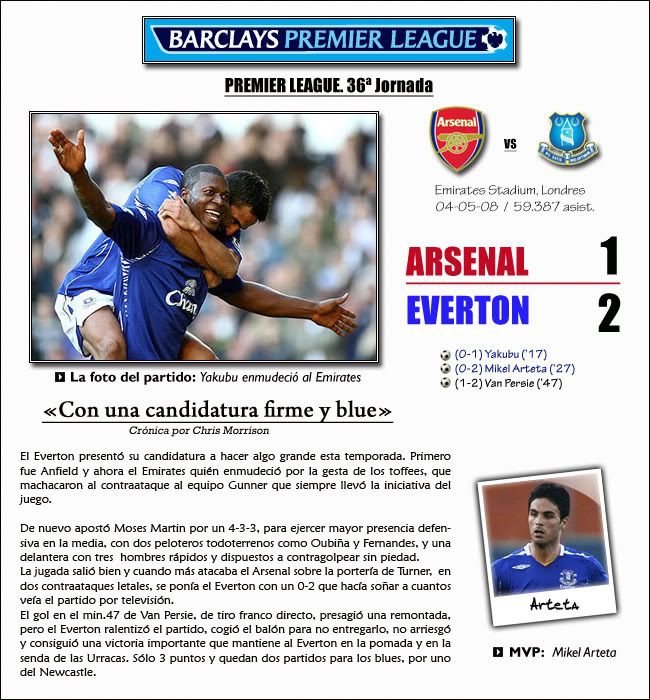 BARCLAYS PREMIER LEAGUE

PREMIER LEAGUE. 36ª Jornada

Arsenal

VS

Emirates Stadium, Londres
04-05-08 / 59.387 asist.

ARSENAL 1
EVERTON 2

(0-1) Yakubu ('17)
(0-2) Mikel Arteta ('27)
(1-2) Van Persie ('47)

Chang

La foto del partido: Yakubu enmudeció al Emirates

«Con una candidatura firme y blue»
Crónica por Chris Morrison

El Everton presentó su candidatura a hacer algo grande esta temporada. Primero fue Anfield y ahora el Emirates quién enmudeció por la gesta de los toffees, que machacaron al contraataque al equipo Gunner que siempre llevó la iniciativa del juego.

De nuevo apostó Moses Martin por un 4-3-3, para ejercer mayor presencia defensiva en la media, con dos peloteros todoterrenos como Oubiña y Fernandes, y una delantera con tres hombres rápidos y dispuestos a contragolpear sin piedad.
La jugada salió bien y cuando más atacaba el Arsenal sobre la portería de Turner, en dos contraataques letales, se ponía el Everton con un 0-2 que hacía soñar a cuantos veía el partido por televisión.
El gol en el min.47 de Van Persie, de tiro franco directo, presagió una remontada, pero el Everton ralentizó el partido, cogió el balón para no entregarlo, no arriesgó y consiguió una victoria importante que mantiene al Everton en la pomada y en la senda de las Urracas. Sólo 3 puntos y quedan dos partidos para los blues, por uno del Newcastle.

Arteta

MVP: Mikel Arteta